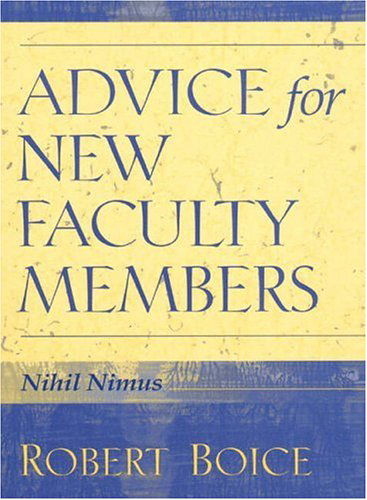 ADVICE for NEW FACULTY MEMBERS

Nihil Nimus

ROBERT BOICE